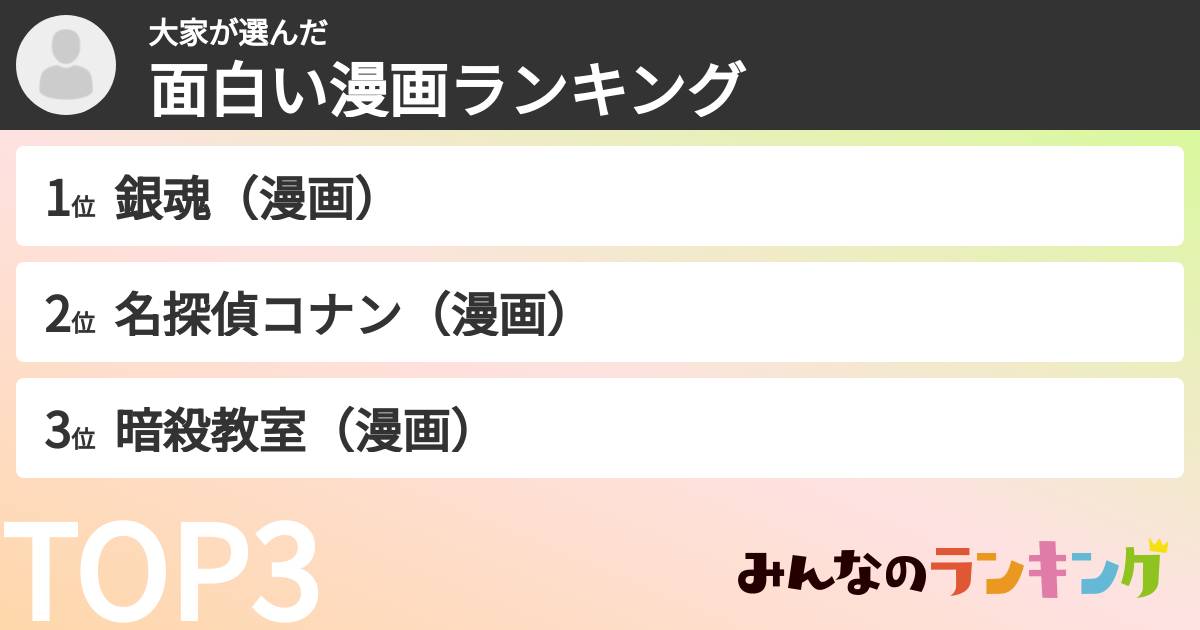 大家が選んだ
面白い漫画ランキング

1位 銀魂（漫画）

2位 名探偵コナン（漫画）

3位 暗殺教室（漫画）

TOP3

みんなのランキング